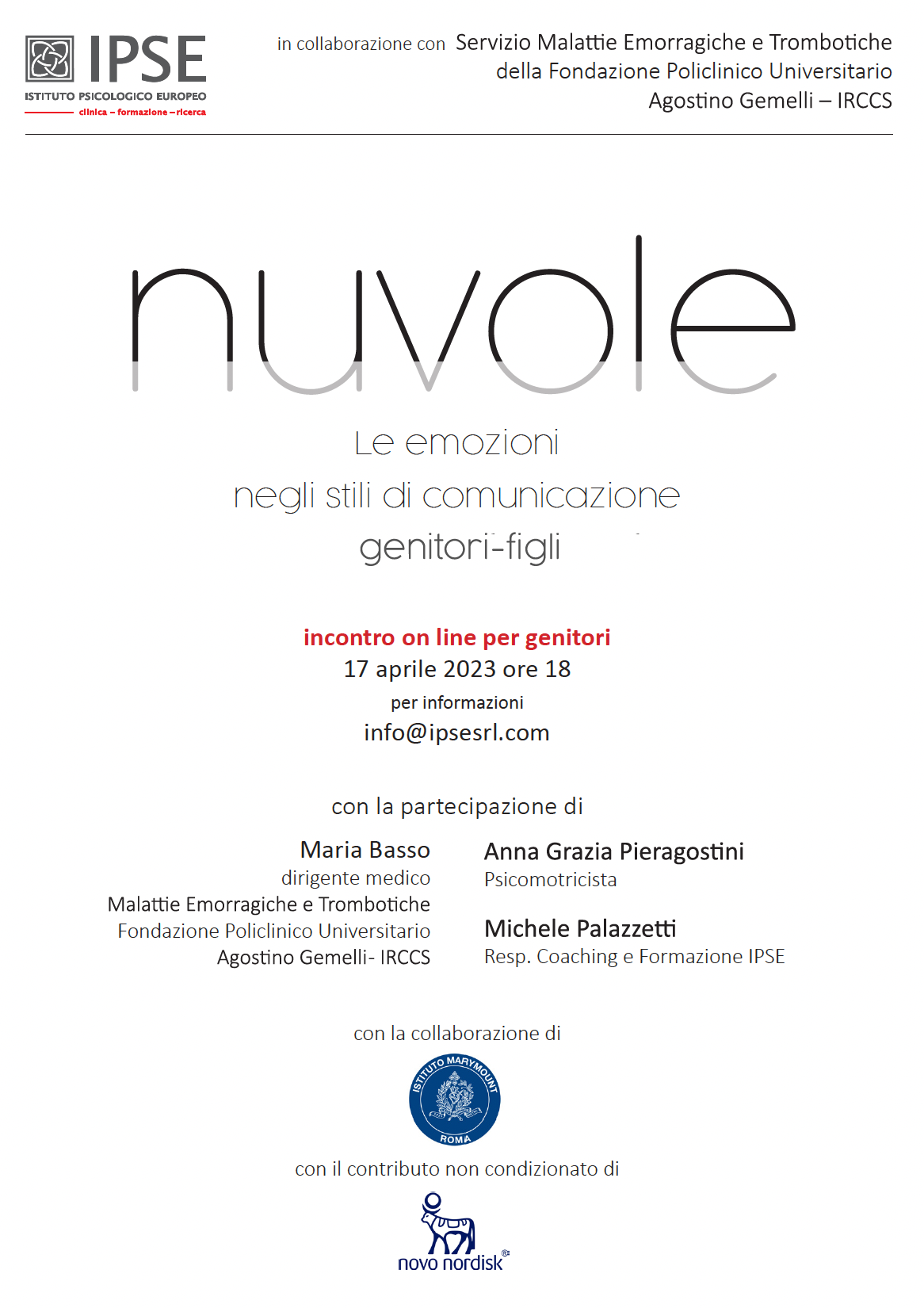 IPSE
ISTITUTO PSICOLOGICO EUROPEO
clinica – formazione – ricerca

in collaborazione con Servizio Malattie Emorragiche e Trombotiche della Fondazione Policlinico Universitario Agostino Gemelli – IRCCS

nuvole

Le emozioni
negli stili di comunicazione
genitori-figli

incontro on line per genitori
17 aprile 2023 ore 18
per informazioni
info@ipsesrl.com

con la partecipazione di

Maria Basso
dirigente medico
Malattie Emorragiche e Trombotiche
Fondazione Policlinico Universitario
Agostino Gemelli- IRCCS

Anna Grazia Pieragostini
Psicomotricista

Michele Palazzetti
Resp. Coaching e Formazione IPSE

con la collaborazione di

ISTITUTO MARYMOUNT
ROMA

con il contributo non condizionato di

novo nordisk®